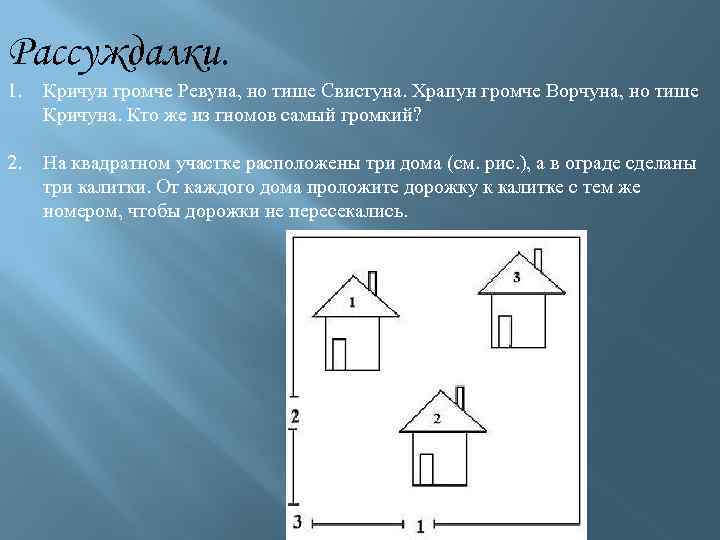 Рассуждалки.

1. Кричун громче Ревуна, но тише Свистуна. Храпун громче Ворчуна, но тише Кричуна. Кто же из гномов самый громкий?

2. На квадратном участке расположены три дома (см. рис.), а в ограде сделаны три калитки. От каждого дома проложите дорожку к калитке с тем же номером, чтобы дорожки не пересекались.

1
3
2
2
3
1